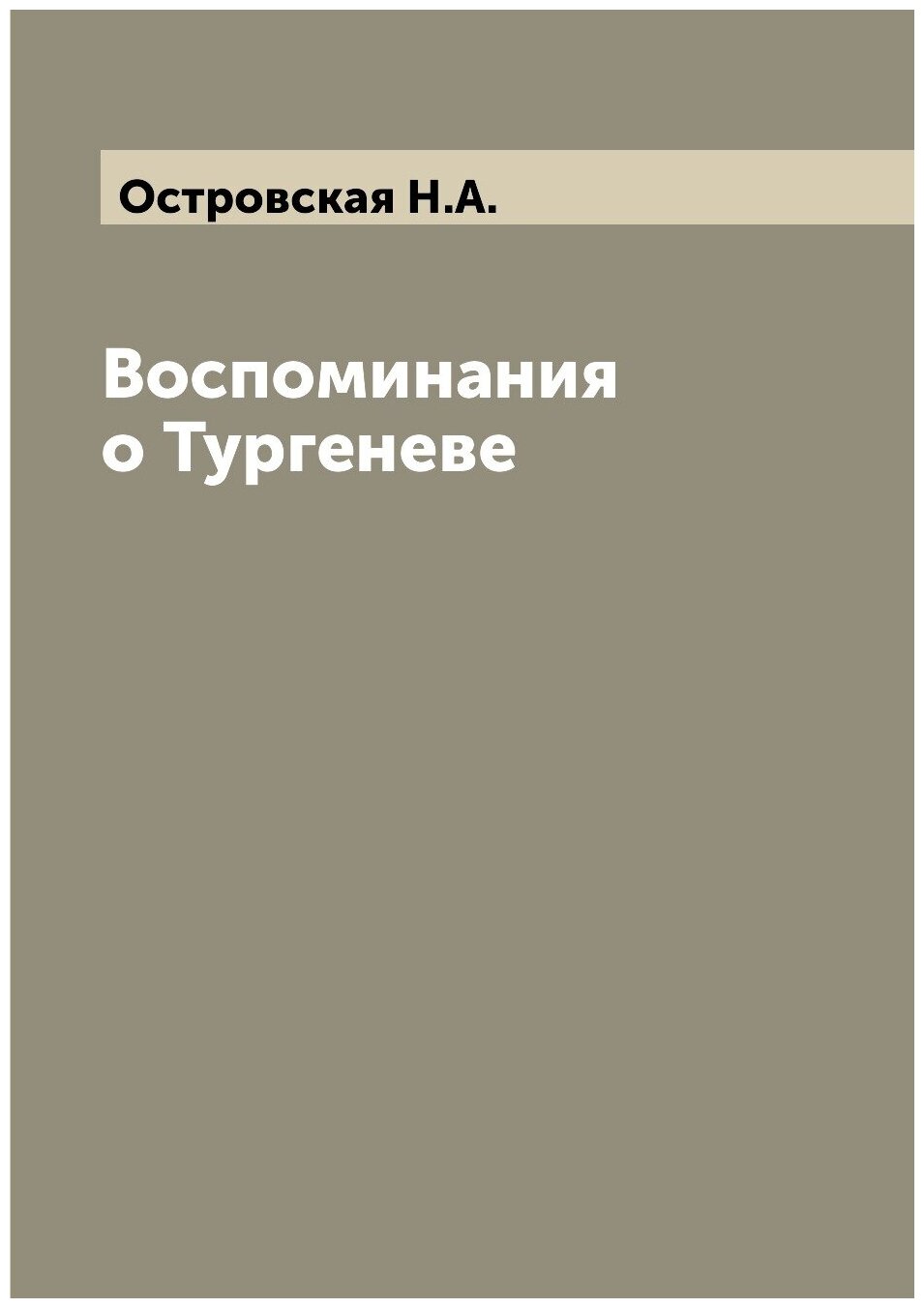 Островская Н.А.

Воспоминания о Тургеневе